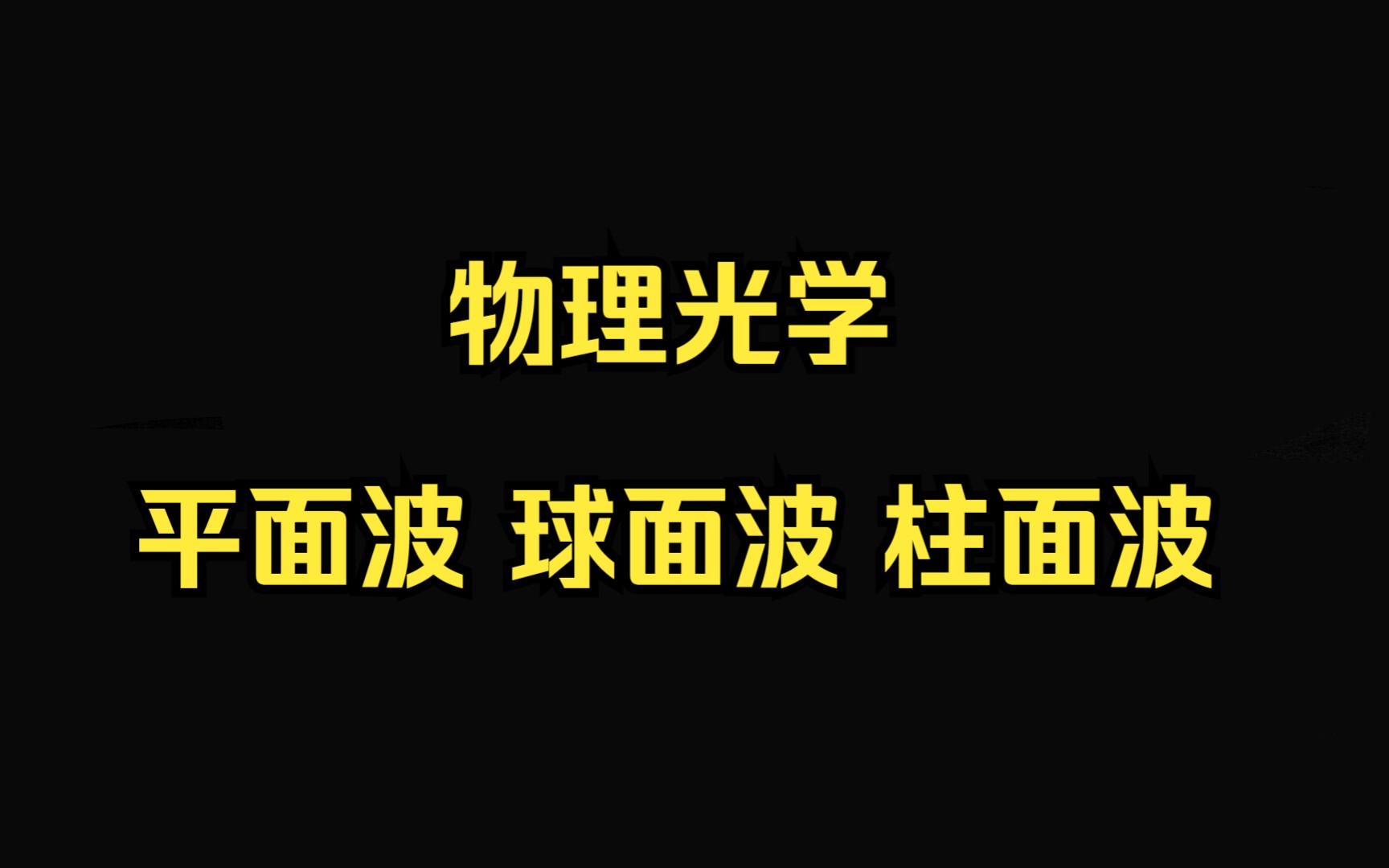 物理光学

平面波 球面波 柱面波